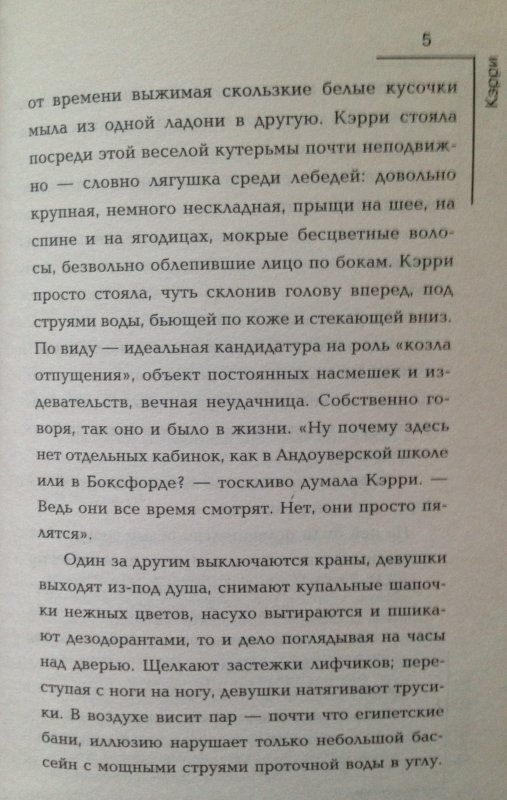 5

Кэрри

от времени выжимая скользкие белые кусочки мыла из одной ладони в другую. Кэрри стояла посреди этой веселой кутерьмы почти неподвижно — словно лягушка среди лебедей: довольно крупная, немного нескладная, прыщи на шее, на спине и на ягодицах, мокрые бесцветные волосы, безвольно облепившие лицо по бокам. Кэрри просто стояла, чуть склонив голову вперед, под струями воды, бьющей по коже и стекающей вниз. По виду — идеальная кандидатура на роль «козла отпущения», объект постоянных насмешек и издевательств, вечная неудачница. Собственно говоря, так оно и было в жизни. «Ну почему здесь нет отдельных кабинок, как в Андоуверской школе или в Боксфорде? — тоскливо думала Кэрри. — Ведь они все время смотрят. Нет, они просто пялятся».

Один за другим выключаются краны, девушки выходят из-под душа, снимают купальные шапочки нежных цветов, насухо вытираются и пшикают дезодорантами, то и дело поглядывая на часы над дверью. Щелкают застежки лифчиков; переступая с ноги на ногу, девушки натягивают трусики. В воздухе висит пар — почти что египетские бани, иллюзию нарушает только небольшой бассейн с мощными струями проточной воды в углу.